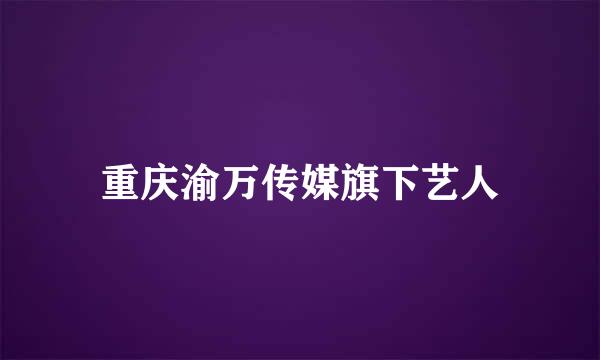 重庆渝万传媒旗下艺人